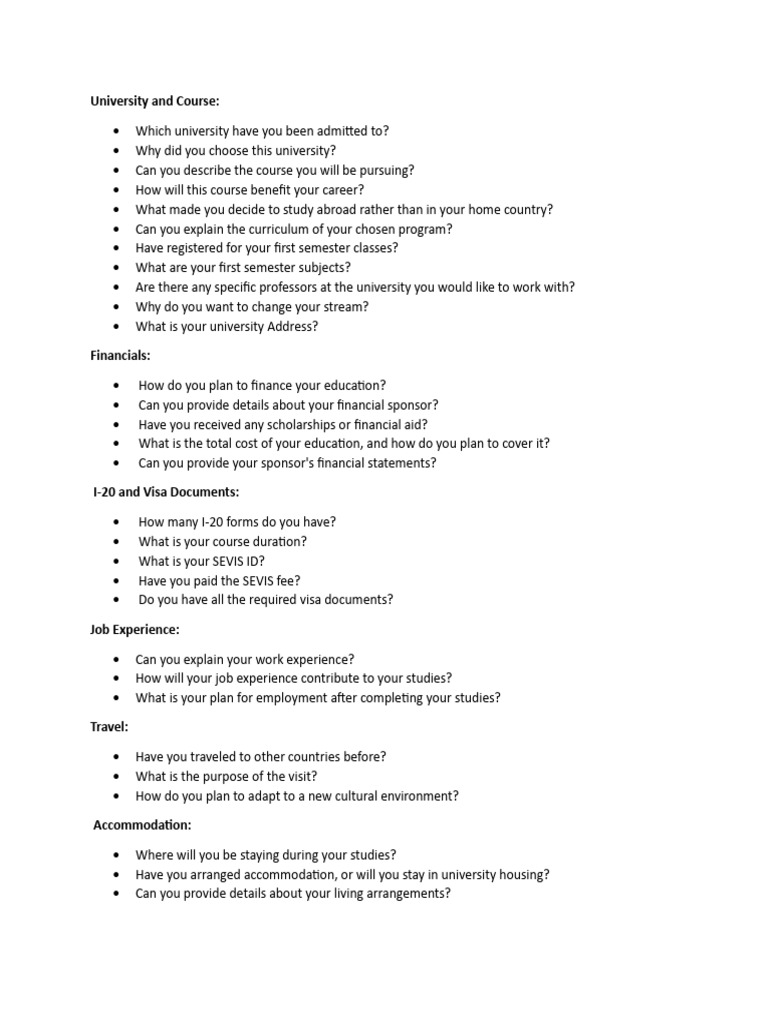 University and Course:

• Which university have you been admitted to?
• Why did you choose this university?
• Can you describe the course you will be pursuing?
• How will this course benefit your career?
• What made you decide to study abroad rather than in your home country?
• Can you explain the curriculum of your chosen program?
• Have registered for your first semester classes?
• What are your first semester subjects?
• Are there any specific professors at the university you would like to work with?
• Why do you want to change your stream?
• What is your university Address?

Financials:

• How do you plan to finance your education?
• Can you provide details about your financial sponsor?
• Have you received any scholarships or financial aid?
• What is the total cost of your education, and how do you plan to cover it?
• Can you provide your sponsor's financial statements?

I-20 and Visa Documents:

• How many I-20 forms do you have?
• What is your course duration?
• What is your SEVIS ID?
• Have you paid the SEVIS fee?
• Do you have all the required visa documents?

Job Experience:

• Can you explain your work experience?
• How will your job experience contribute to your studies?
• What is your plan for employment after completing your studies?

Travel:

• Have you traveled to other countries before?
• What is the purpose of the visit?
• How do you plan to adapt to a new cultural environment?

Accommodation:

• Where will you be staying during your studies?
• Have you arranged accommodation, or will you stay in university housing?
• Can you provide details about your living arrangements?